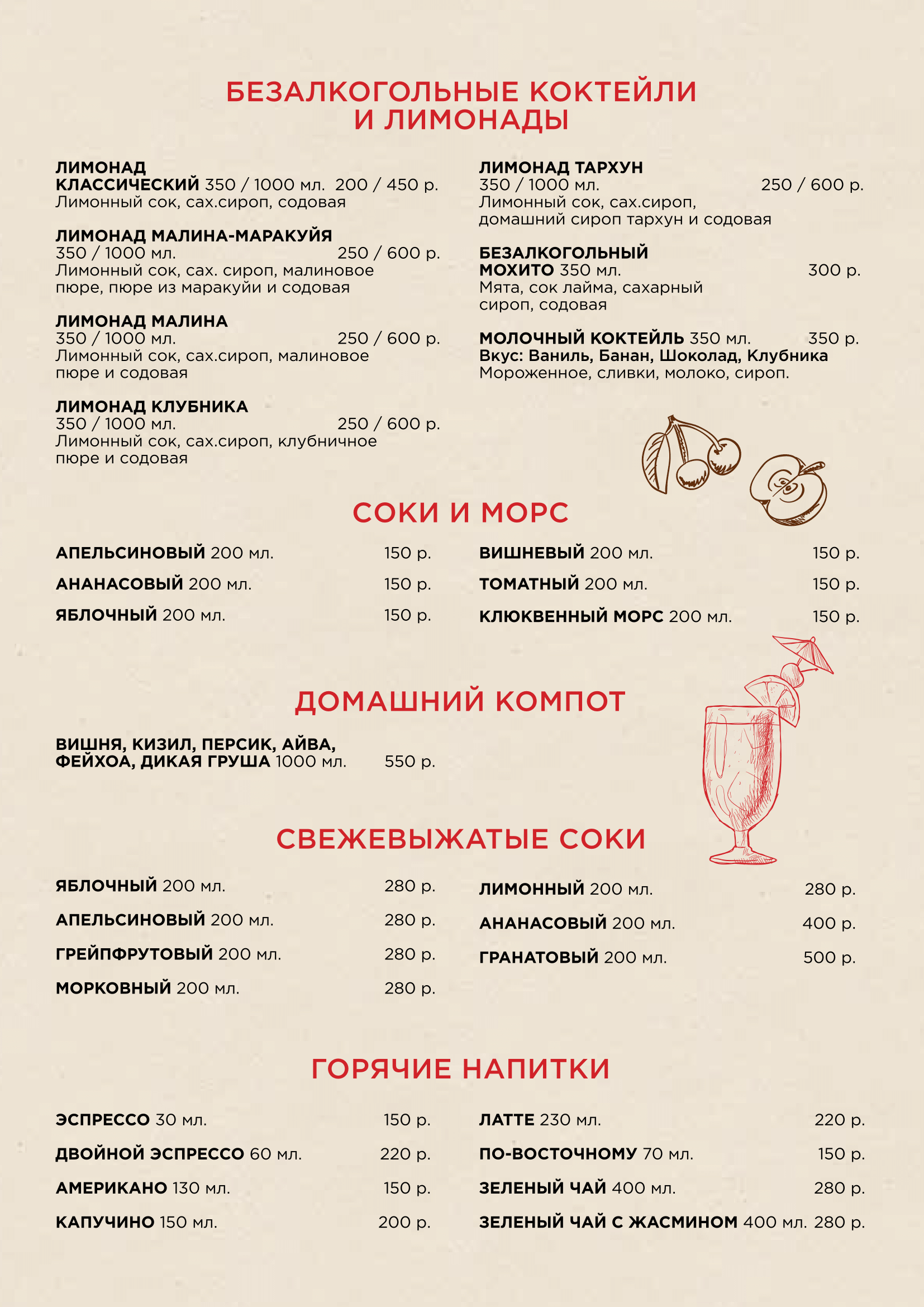 БЕЗАЛКОГОЛЬНЫЕ КОКТЕЙЛИ И ЛИМОНАДЫ

ЛИМОНАД КЛАССИЧЕСКИЙ 350 / 1000 мл. 200 / 450 р.
Лимонный сок, сах.сироп, содовая

ЛИМОНАД МАЛИНА-МАРАКУЙЯ
350 / 1000 мл. 250 / 600 р.
Лимонный сок, сах. сироп, малиновое пюре, пюре из маракуйи и содовая

ЛИМОНАД МАЛИНА
350 / 1000 мл. 250 / 600 р.
Лимонный сок, сах.сироп, малиновое пюре и содовая

ЛИМОНАД КЛУБНИКА
350 / 1000 мл. 250 / 600 р.
Лимонный сок, сах.сироп, клубничное пюре и содовая

ЛИМОНАД ТАРХУН
350 / 1000 мл. 250 / 600 р.
Лимонный сок, сах.сироп, домашний сироп тархун и содовая

БЕЗАЛКОГОЛЬНЫЙ МОХИТО 350 мл. 300 р.
Мята, сок лайма, сахарный сироп, содовая

МОЛОЧНЫЙ КОКТЕЙЛЬ 350 мл. 350 р.
Вкус: Ваниль, Банан, Шоколад, Клубника
Мороженное, сливки, молоко, сироп.

СОКИ И МОРС

АПЕЛЬСИНОВЫЙ 200 мл. 150 р.
АНАНАСОВЫЙ 200 мл. 150 р.
ЯБЛОЧНЫЙ 200 мл. 150 р.

ВИШНЕВЫЙ 200 мл. 150 р.
ТОМАТНЫЙ 200 мл. 150 р.
КЛЮКВЕННЫЙ МОРС 200 мл. 150 р.

ДОМАШНИЙ КОМПОТ

ВИШНЯ, КИЗИЛ, ПЕРСИК, АЙВА, ФЕЙХОА, ДИКАЯ ГРУША 1000 мл. 550 р.

СВЕЖЕВЫЖАТЫЕ СОКИ

ЯБЛОЧНЫЙ 200 мл. 280 р.
АПЕЛЬСИНОВЫЙ 200 мл. 280 р.
ГРЕЙПФРУТОВЫЙ 200 мл. 280 р.
МОРКОВНЫЙ 200 мл. 280 р.

ЛИМОННЫЙ 200 мл. 280 р.
АНАНАСОВЫЙ 200 мл. 400 р.
ГРАНАТОВЫЙ 200 мл. 500 р.

ГОРЯЧИЕ НАПИТКИ

ЭСПРЕССО 30 мл. 150 р.
ДВОЙНОЙ ЭСПРЕССО 60 мл. 220 р.
АМЕРИКАНО 130 мл. 150 р.
КАПУЧИНО 150 мл. 200 р.

ЛАТТЕ 230 мл. 220 р.
ПО-ВОСТОЧНОМУ 70 мл. 150 р.
ЗЕЛЕНЫЙ ЧАЙ 400 мл. 280 р.
ЗЕЛЕНЫЙ ЧАЙ С ЖАСМИНОМ 400 мл. 280 р.